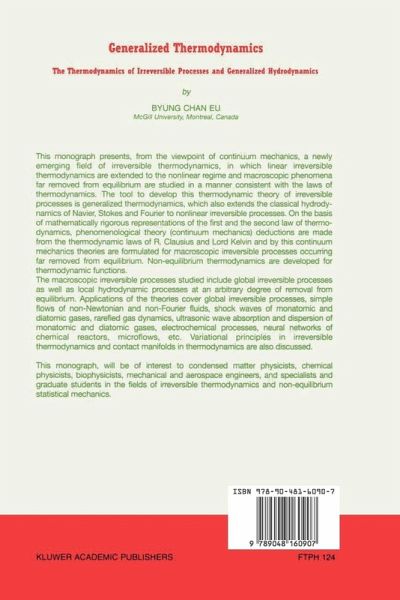 Generalized Thermodynamics

The Thermodynamics of Irreversible Processes and Generalized Hydrodynamics

by

BYUNG CHAN EU
McGill University, Montreal, Canada

This monograph presents, from the viewpoint of continuum mechanics, a newly emerging field of irreversible thermodynamics, in which linear irreversible thermodynamics are extended to the nonlinear regime and macroscopic phenomena far removed from equilibrium are studied in a manner consistent with the laws of thermodynamics. The tool to develop this thermodynamic theory of irreversible processes is generalized thermodynamics, which also extends the classical hydrodynamics of Navier, Stokes and Fourier to nonlinear irreversible processes. On the basis of mathematically rigorous representations of the first and the second law of thermodynamics, phenomenological theory (continuum mechanics) deductions are made from the thermodynamic laws of R. Clausius and Lord Kelvin and by this continuum mechanics theories are formulated for macroscopic irreversible processes occurring far removed from equilibrium. Non-equilibrium thermodynamics are developed for thermodynamic functions.
The macroscopic irreversible processes studied include global irreversible processes as well as local hydrodynamic processes at an arbitrary degree of removal from equilibrium. Applications of the theories cover global irreversible processes, simple flows of non-Newtonian and non-Fourier fluids, shock waves of monatomic and diatomic gases, rarefied gas dynamics, ultrasonic wave absorption and dispersion of monatomic and diatomic gases, electrochemical processes, neural networks of chemical reactors, microflows, etc. Variational principles in irreversible thermodynamics and contact manifolds in thermodynamics are also discussed.

This monograph, will be of interest to condensed matter physicists, chemical physicists, biophysicists, mechanical and aerospace engineers, and specialists and graduate students in the fields of irreversible thermodynamics and non-equilibrium statistical mechanics.

ISBN 978-90-481-6090-7

9 789048 160907

KLUWER ACADEMIC PUBLISHERS

FTPH 124